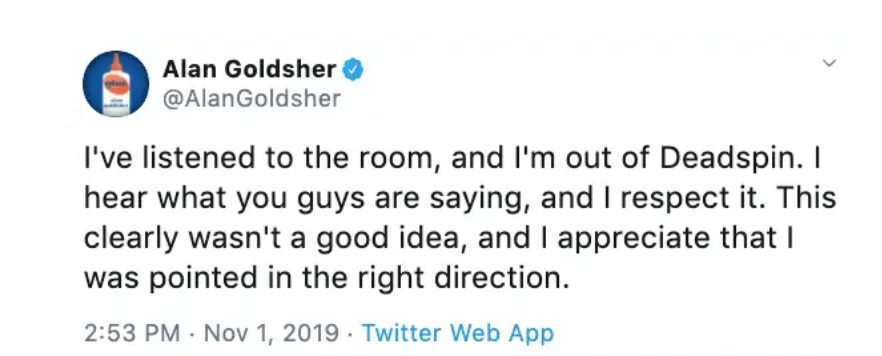 Alan Goldsher
@AlanGoldsher

I've listened to the room, and I'm out of Deadspin. I hear what you guys are saying, and I respect it. This clearly wasn't a good idea, and I appreciate that I was pointed in the right direction.

2:53 PM · Nov 1, 2019 · Twitter Web App